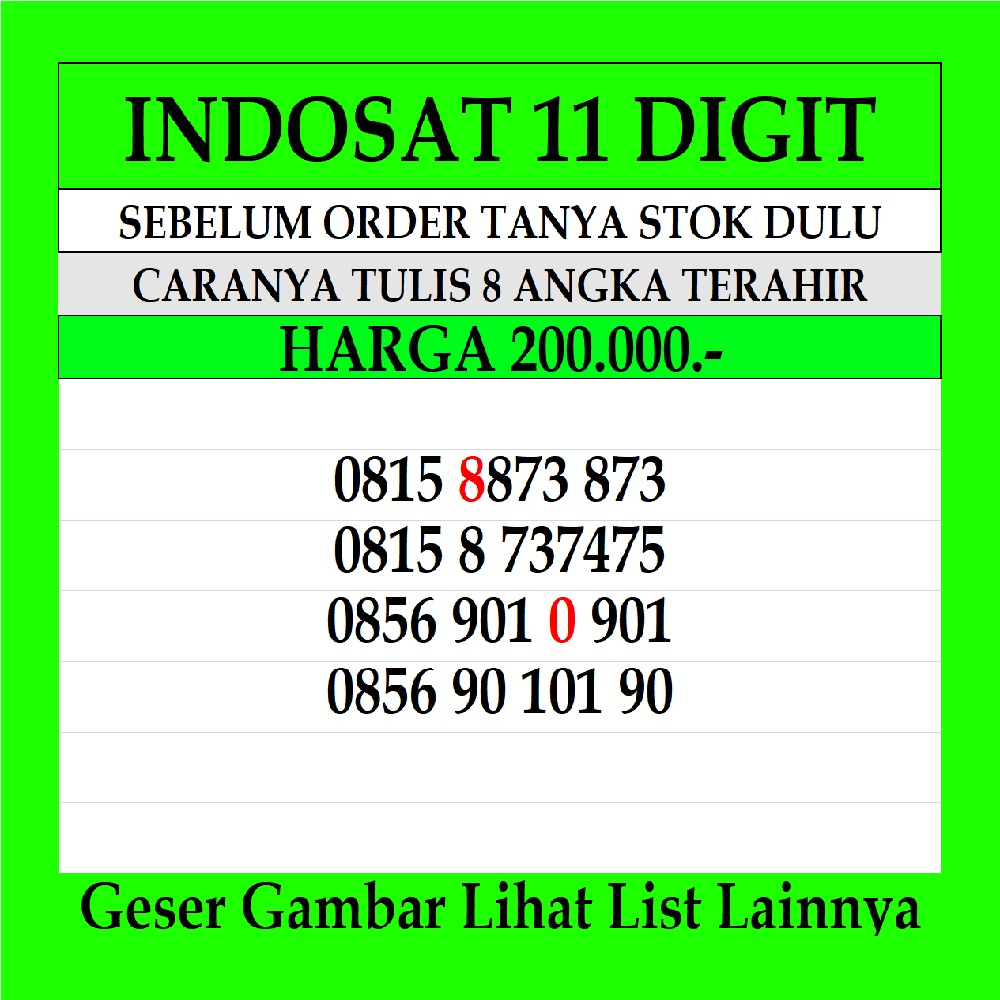 INDOSAT 11 DIGIT

SEBELUM ORDER TANYA STOK DULU

CARANYA TULIS 8 ANGKA TERAHIR

HARGA 200.000.-

0815 8873 873
0815 8 737475
0856 901 0 901
0856 90 101 90

Geser Gambar Lihat List Lainnya